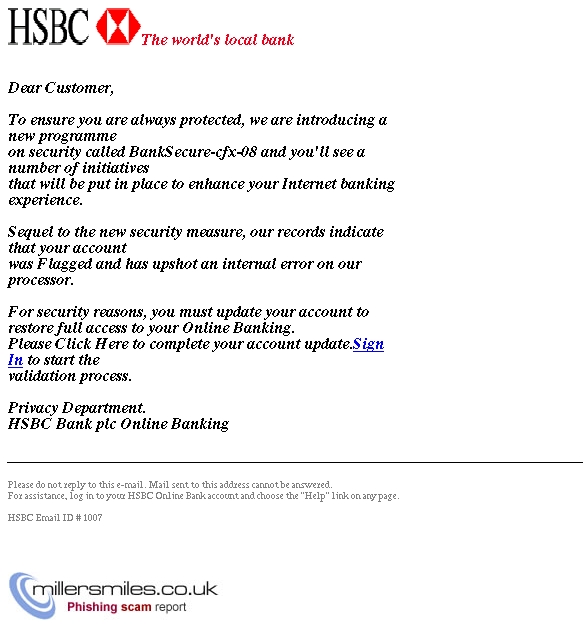 HSBC The world's local bank

Dear Customer,

To ensure you are always protected, we are introducing a new programme on security called BankSecure-cfx-08 and you'll see a number of initiatives that will be put in place to enhance your Internet banking experience.

Sequel to the new security measure, our records indicate that your account was Flagged and has upshot an internal error on our processor.

For security reasons, you must update your account to restore full access to your Online Banking.
Please Click Here to complete your account update.Sign In to start the validation process.

Privacy Department.
HSBC Bank plc Online Banking

Please do not reply to this e-mail. Mail sent to this address cannot be answered.
For assistance, log in to your HSBC Online Bank account and choose the "Help" link on any page.

HSBC Email ID # 1007

millersmiles.co.uk
Phishing scam report